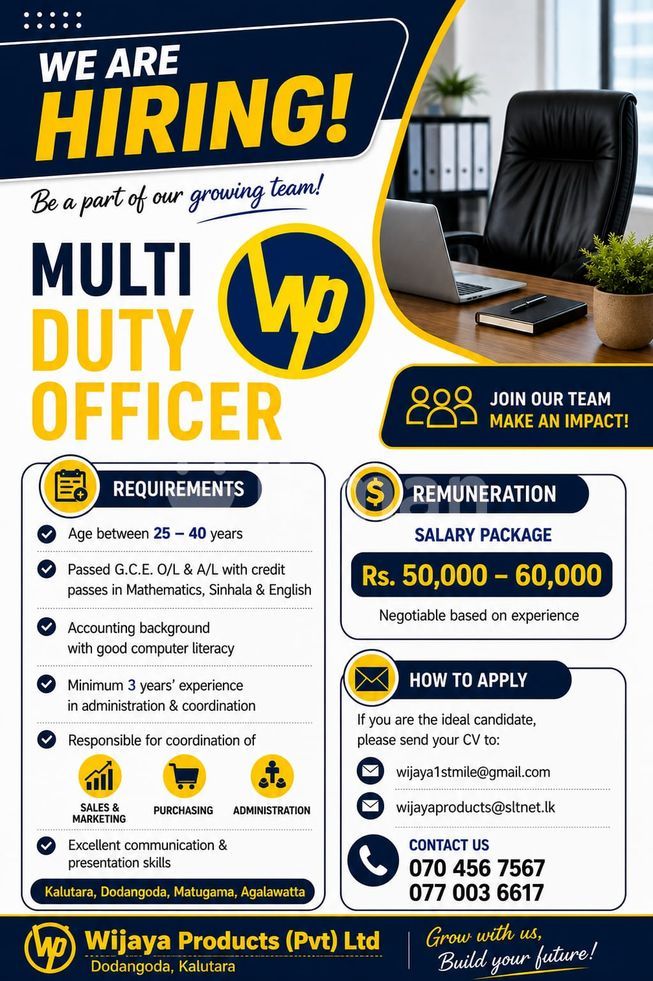 WE ARE HIRING!

Be a part of our growing team!

MULTI DUTY OFFICER

WP

JOIN OUR TEAM
MAKE AN IMPACT!

REQUIREMENTS

Age between 25 – 40 years

Passed G.C.E. O/L & A/L with credit passes in Mathematics, Sinhala & English

Accounting background with good computer literacy

Minimum 3 years' experience in administration & coordination

Responsible for coordination of

SALES & MARKETING

PURCHASING

ADMINISTRATION

Excellent communication & presentation skills

Kalutara, Dodangoda, Matugama, Agalawatta

REMUNERATION

SALARY PACKAGE

Rs. 50,000 – 60,000

Negotiable based on experience

HOW TO APPLY

If you are the ideal candidate, please send your CV to:

wijaya1stmile@gmail.com

wijayaproducts@sltnet.lk

CONTACT US
070 456 7567
077 003 6617

WP
Wijaya Products (Pvt) Ltd
Dodangoda, Kalutara

Grow with us, Build your future!